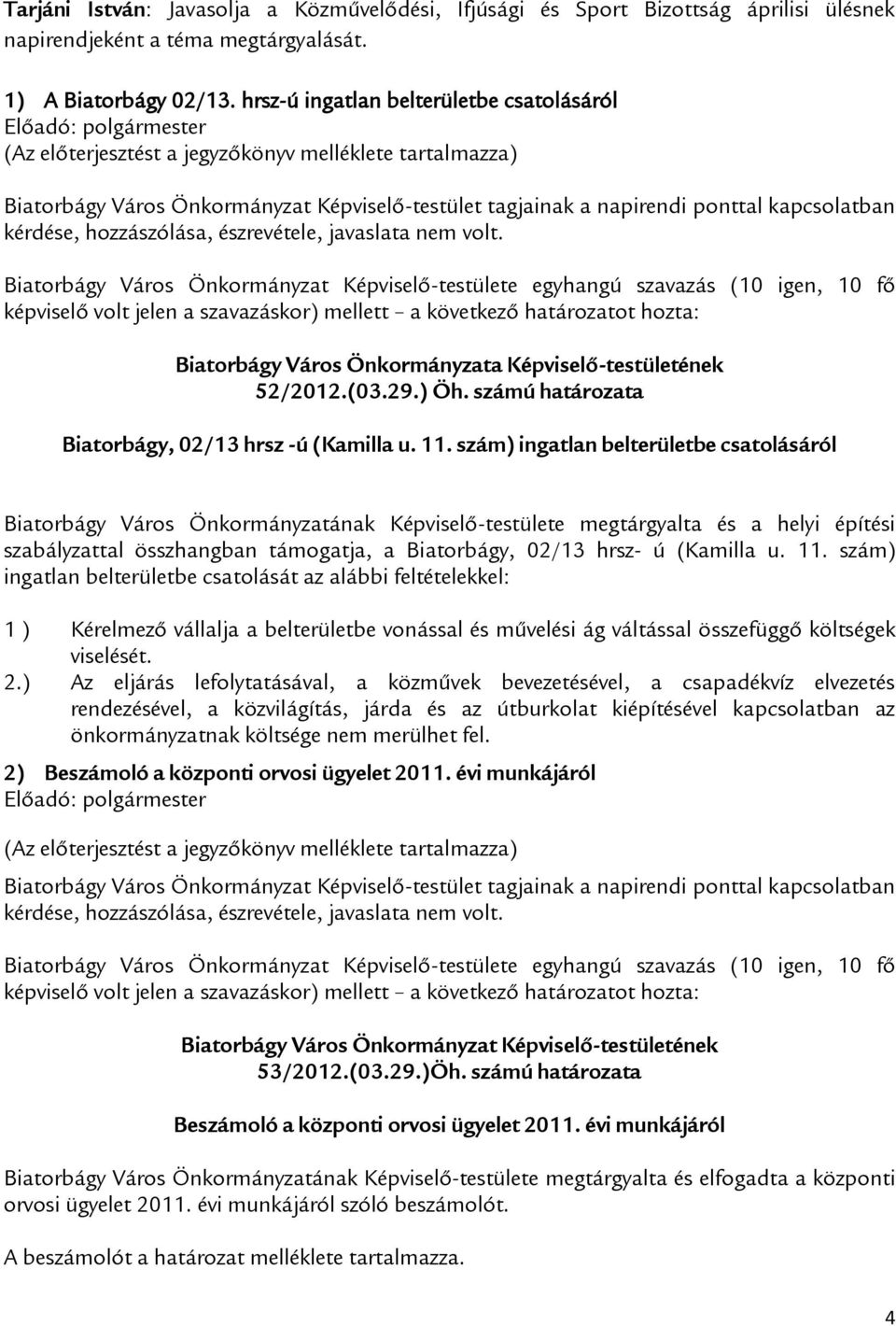 Tarjáni István: Javasolja a Közművelődési, Ifjúsági és Sport Bizottság áprilisi ülésnek napirendjeként a téma megtárgyalását.

1) A Biatorbágy 02/13. hrsz-ú ingatlan belterületbe csatolásáról
Előadó: polgármester
(Az előterjesztést a jegyzőkönyv melléklete tartalmazza)

Biatorbágy Város Önkormányzat Képviselő-testület tagjainak a napirendi ponttal kapcsolatban kérdése, hozzászólása, észrevétele, javaslata nem volt.

Biatorbágy Város Önkormányzat Képviselő-testülete egyhangú szavazás (10 igen, 10 fő képviselő volt jelen a szavazáskor) mellett – a következő határozatot hozta:

Biatorbágy Város Önkormányzata Képviselő-testületének
52/2012.(03.29.) Öh. számú határozata

Biatorbágy, 02/13 hrsz -ú (Kamilla u. 11. szám) ingatlan belterületbe csatolásáról

Biatorbágy Város Önkormányzatának Képviselő-testülete megtárgyalta és a helyi építési szabályzattal összhangban támogatja, a Biatorbágy, 02/13 hrsz- ú (Kamilla u. 11. szám) ingatlan belterületbe csatolását az alábbi feltételekkel:

1 ) Kérelmező vállalja a belterületbe vonással és művelési ág váltással összefüggő költségek viselését.
2.) Az eljárás lefolytatásával, a közművek bevezetésével, a csapadékvíz elvezetés rendezésével, a közvilágítás, járda és az útburkolat kiépítésével kapcsolatban az önkormányzatnak költsége nem merülhet fel.

2) Beszámoló a központi orvosi ügyelet 2011. évi munkájáról
Előadó: polgármester

(Az előterjesztést a jegyzőkönyv melléklete tartalmazza)

Biatorbágy Város Önkormányzat Képviselő-testület tagjainak a napirendi ponttal kapcsolatban kérdése, hozzászólása, észrevétele, javaslata nem volt.

Biatorbágy Város Önkormányzat Képviselő-testülete egyhangú szavazás (10 igen, 10 fő képviselő volt jelen a szavazáskor) mellett – a következő határozatot hozta:

Biatorbágy Város Önkormányzat Képviselő-testületének
53/2012.(03.29.)Öh. számú határozata

Beszámoló a központi orvosi ügyelet 2011. évi munkájáról

Biatorbágy Város Önkormányzatának Képviselő-testülete megtárgyalta és elfogadta a központi orvosi ügyelet 2011. évi munkájáról szóló beszámolót.

A beszámolót a határozat melléklete tartalmazza.

4